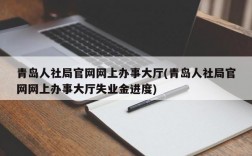 青岛人社局官网网上办事大厅(青岛人社局官网网上办事大厅失业金进度)